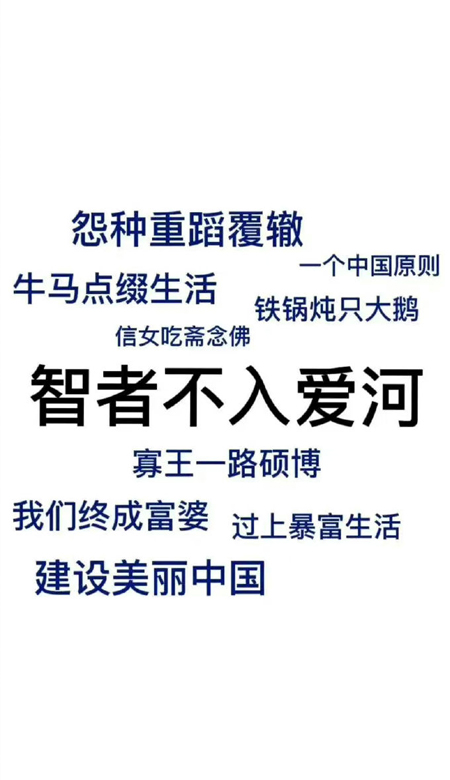 怨种重蹈覆辙

一个中国原则

牛马点缀生活

铁锅炖只大鹅

信女吃斋念佛

智者不入爱河

寡王一路硕博

我们终成富婆

过上暴富生活

建设美丽中国